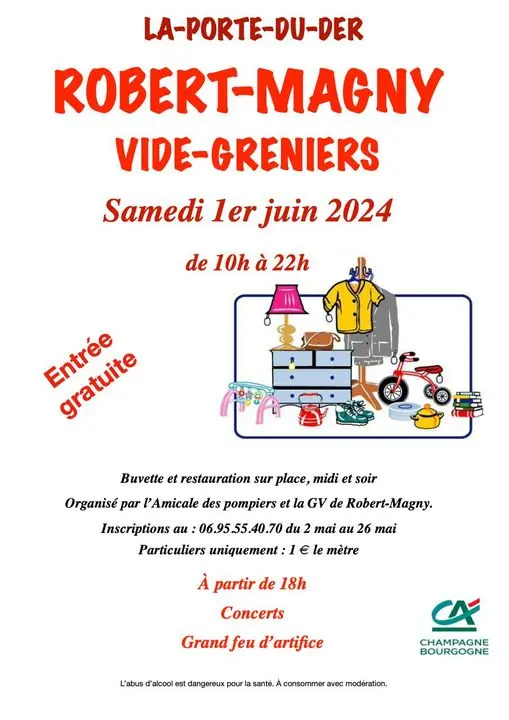 LA-PORTE-DU-DER

ROBERT-MAGNY

VIDE-GRENIERS

Samedi 1er juin 2024

de 10h à 22h

Entrée gratuite

Buvette et restauration sur place, midi et soir

Organisé par l'Amicale des pompiers et la GV de Robert-Magny.

Inscriptions au : 06.95.55.40.70 du 2 mai au 26 mai

Particuliers uniquement : 1 € le mètre

À partir de 18h

Concerts

Grand feu d'artifice

CA
CHAMPAGNE BOURGOGNE

L'abus d'alcool est dangereux pour la santé. À consommer avec modération.